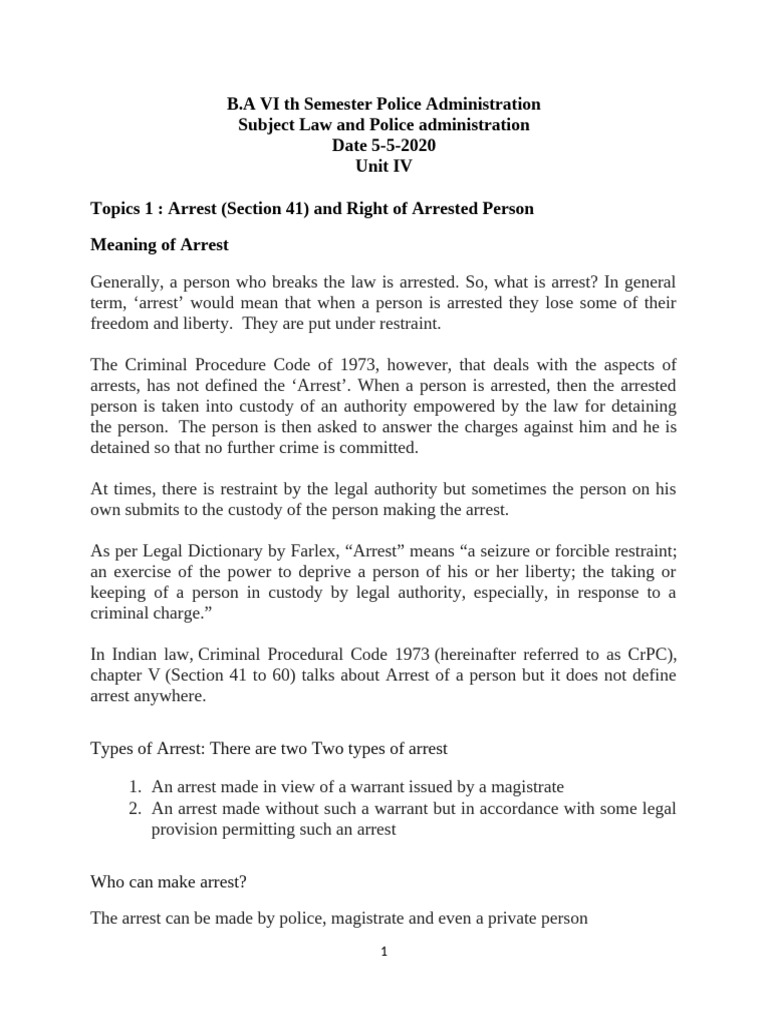 B.A VI th Semester Police Administration
Subject Law and Police administration
Date 5-5-2020
Unit IV

Topics 1 : Arrest (Section 41) and Right of Arrested Person

Meaning of Arrest

Generally, a person who breaks the law is arrested. So, what is arrest? In general term, ‘arrest’ would mean that when a person is arrested they lose some of their freedom and liberty. They are put under restraint.

The Criminal Procedure Code of 1973, however, that deals with the aspects of arrests, has not defined the ‘Arrest’. When a person is arrested, then the arrested person is taken into custody of an authority empowered by the law for detaining the person. The person is then asked to answer the charges against him and he is detained so that no further crime is committed.

At times, there is restraint by the legal authority but sometimes the person on his own submits to the custody of the person making the arrest.

As per Legal Dictionary by Farlex, “Arrest” means “a seizure or forcible restraint; an exercise of the power to deprive a person of his or her liberty; the taking or keeping of a person in custody by legal authority, especially, in response to a criminal charge.”

In Indian law, Criminal Procedural Code 1973 (hereinafter referred to as CrPC), chapter V (Section 41 to 60) talks about Arrest of a person but it does not define arrest anywhere.

Types of Arrest: There are two Two types of arrest

1. An arrest made in view of a warrant issued by a magistrate
2. An arrest made without such a warrant but in accordance with some legal provision permitting such an arrest

Who can make arrest?

The arrest can be made by police, magistrate and even a private person

1